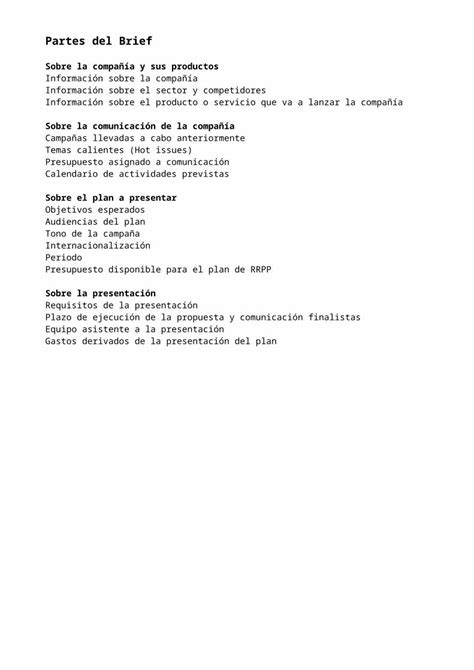 Partes del Brief

Sobre la compañía y sus productos
Información sobre la compañía
Información sobre el sector y competidores
Información sobre el producto o servicio que va a lanzar la compañía

Sobre la comunicación de la compañía
Campañas llevadas a cabo anteriormente
Temas calientes (Hot issues)
Presupuesto asignado a comunicación
Calendario de actividades previstas

Sobre el plan a presentar
Objetivos esperados
Audiencias del plan
Tono de la campaña
Internacionalización
Periodo
Presupuesto disponible para el plan de RRPP

Sobre la presentación
Requisitos de la presentación
Plazo de ejecución de la propuesta y comunicación finalistas
Equipo asistente a la presentación
Gastos derivados de la presentación del plan